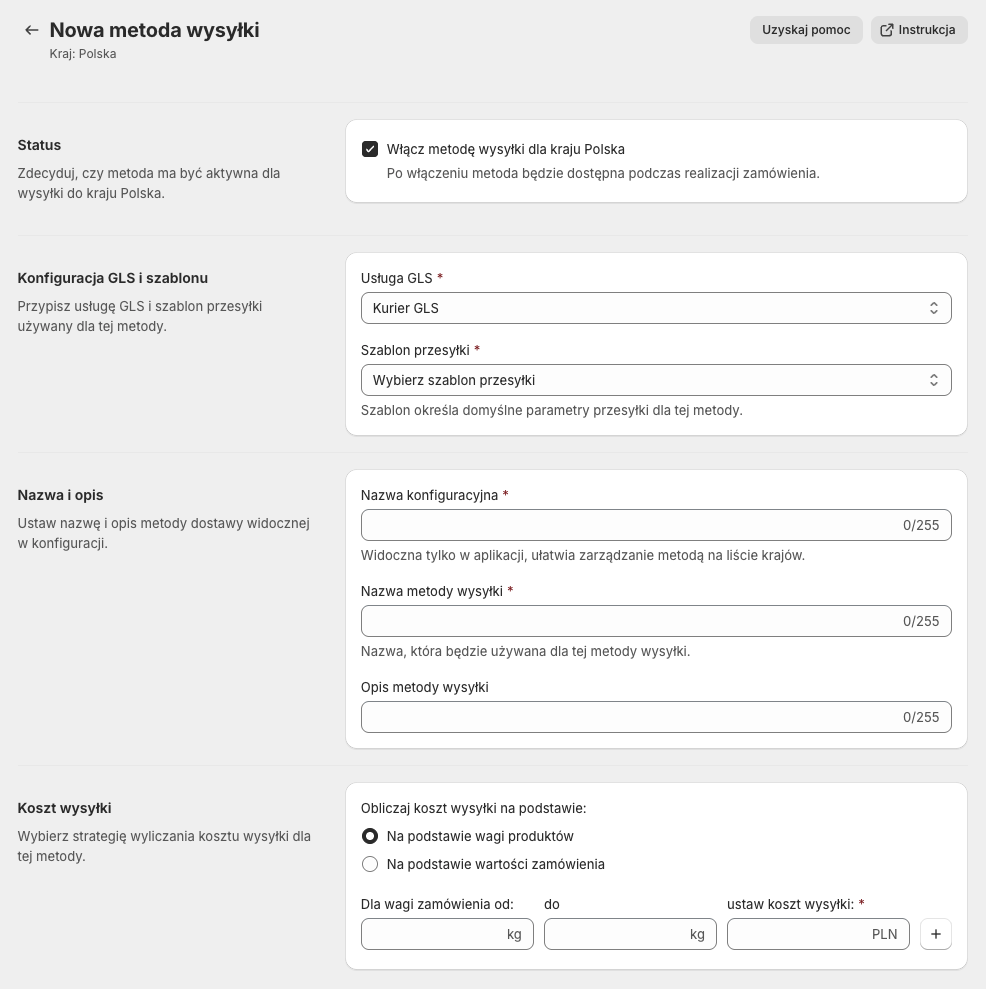 Nowa metoda wysyłki
Kraj: Polska

Uzyskaj pomoc
Instrukcja

Status
Zdecyduj, czy metoda ma być aktywna dla wysyłki do kraju Polska.

Włącz metodę wysyłki dla kraju Polska
Po włączeniu metoda będzie dostępna podczas realizacji zamówienia.

Konfiguracja GLS i szablonu
Przypisz usługę GLS i szablon przesyłki używany dla tej metody.

Usługa GLS *
Kurier GLS

Szablon przesyłki *
Wybierz szablon przesyłki
Szablon określa domyślne parametry przesyłki dla tej metody.

Nazwa i opis
Ustaw nazwę i opis metody dostawy widocznej w konfiguracji.

Nazwa konfiguracyjna *
0/255
Widoczna tylko w aplikacji, ułatwia zarządzanie metodą na liście krajów.

Nazwa metody wysyłki *
0/255
Nazwa, która będzie używana dla tej metody wysyłki.

Opis metody wysyłki
0/255

Koszt wysyłki
Wybierz strategię wyliczania kosztu wysyłki dla tej metody.

Obliczaj koszt wysyłki na podstawie:
Na podstawie wagi produktów
Na podstawie wartości zamówienia

Dla wagi zamówienia od:
kg
do
kg
ustaw koszt wysyłki: *
PLN
+